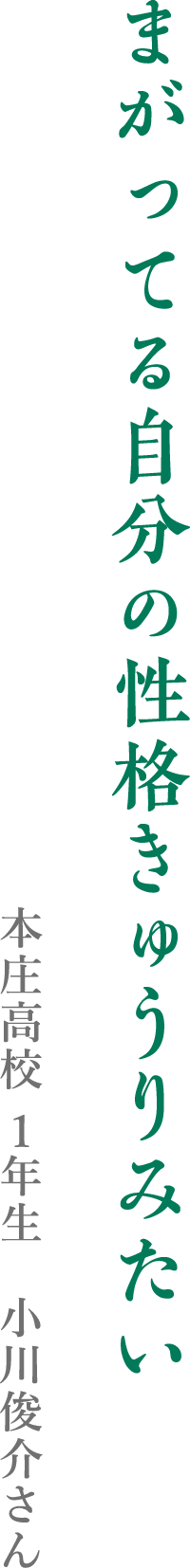 まがってる自分の性格きゅうりみたい

本庄高校 1年生 小川俊介さん